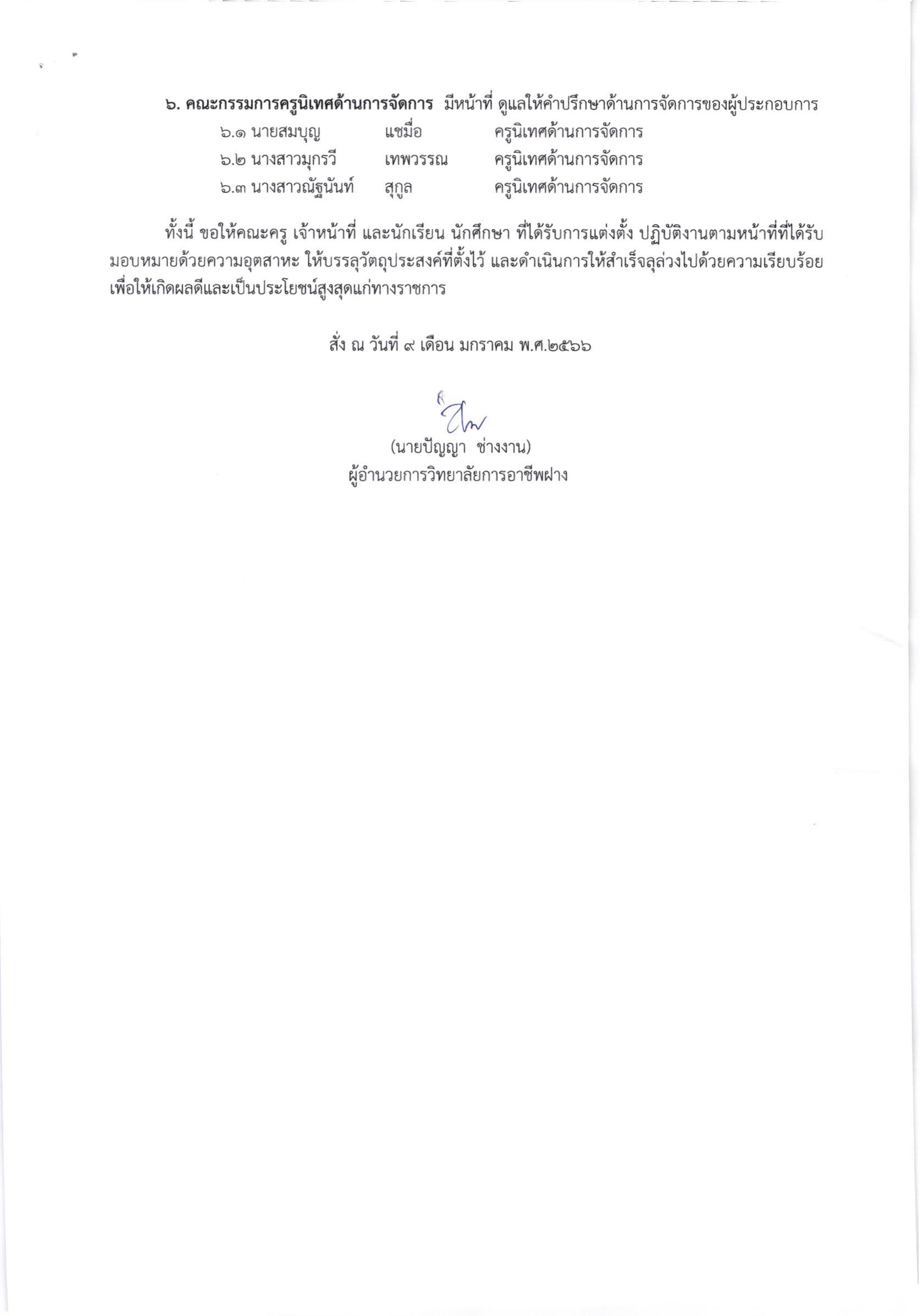 ๖. คณะกรรมการครูนิเทศด้านการจัดการ มีหน้าที่ ดูแลให้คำปรึกษาด้านการจัดการของผู้ประกอบการ
๖.๑ นายสมบุญ แซมื่อ ครูนิเทศด้านการจัดการ
๖.๒ นางสาวมุกรวี เทพวรรณ ครูนิเทศด้านการจัดการ
๖.๓ นางสาวณัฐนันท์ สุกูล ครูนิเทศด้านการจัดการ

ทั้งนี้ ขอให้คณะครู เจ้าหน้าที่ และนักเรียน นักศึกษา ที่ได้รับการแต่งตั้ง ปฏิบัติงานตามหน้าที่ที่ได้รับมอบหมายด้วยความอุตสาหะ ให้บรรลุวัตถุประสงค์ที่ตั้งไว้ และดำเนินการให้สำเร็จลุล่วงไปด้วยความเรียบร้อย เพื่อให้เกิดผลดีและเป็นประโยชน์สูงสุดแก่ทางราชการ

สั่ง ณ วันที่ ๙ เดือน มกราคม พ.ศ.๒๕๖๖

(นายปัญญา ช่างงาน)
ผู้อำนวยการวิทยาลัยการอาชีพฝาง